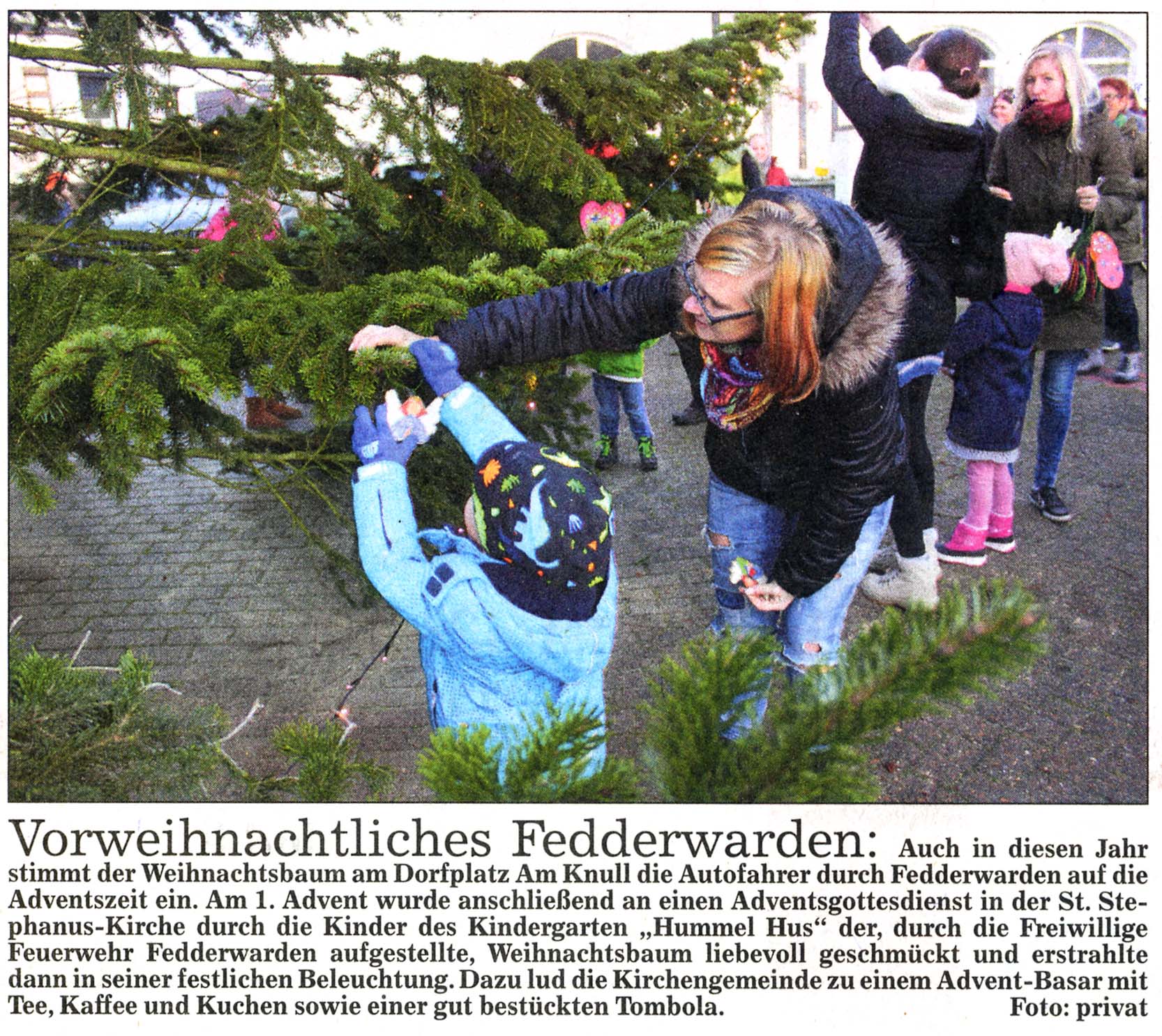 Vorweihnachtliches Fedderwarden: Auch in diesen Jahr stimmt der Weihnachtsbaum am Dorfplatz Am Knull die Autofahrer durch Fedderwarden auf die Adventszeit ein. Am 1. Advent wurde anschließend an einen Adventsgottesdienst in der St. Stephanus-Kirche durch die Kinder des Kindergarten „Hummel Hus“ der, durch die Freiwillige Feuerwehr Fedderwarden aufgestellte, Weihnachtsbaum liebevoll geschmückt und erstrahlte dann in seiner festlichen Beleuchtung. Dazu lud die Kirchengemeinde zu einem Advent-Basar mit Tee, Kaffee und Kuchen sowie einer gut bestückten Tombola. Foto: privat